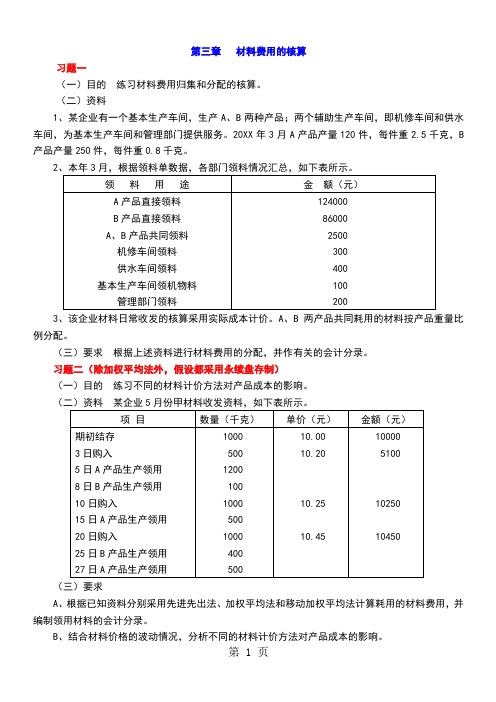 第三章　材料费用的核算

习题一

（一）目的　练习材料费用归集和分配的核算。

（二）资料

1、某企业有一个基本生产车间，生产 A、B 两种产品；两个辅助生产车间，即机修车间和供水车间，为基本生产车间和管理部门提供服务。20XX 年 3 月 A 产品产量 120 件，每件重 2.5 千克，B 产品产量 250 件，每件重 0.8 千克。

2、本年 3 月，根据领料单数据，各部门领料情况汇总，如下表所示。

| 领　料　用　途 | 金　额（元） |
|---|---|
| A 产品直接领料 | 124000 |
| B 产品直接领料 | 86000 |
| A、B 产品共同领料 | 2500 |
| 机修车间领料 | 300 |
| 供水车间领料 | 400 |
| 基本生产车间领机物料 | 100 |
| 管理部门领料 | 200 |

3、该企业材料日常收发的核算采用实际成本计价。A、B 两产品共同耗用的材料按产品重量比例分配。

（三）要求　根据上述资料进行材料费用的分配，并作有关的会计分录。

习题二（除加权平均法外，假设都采用永续盘存制）

（一）目的　练习不同的材料计价方法对产品成本的影响。

（二）资料　某企业 5 月份甲材料收发资料，如下表所示。

| 项 目 | 数量（千克） | 单价（元） | 金额（元） |
|---|---|---|---|
| 期初结存 | 1000 | 10.00 | 10000 |
| 3 日购入 | 500 | 10.20 | 5100 |
| 5 日 A 产品生产领用 | 1200 | | |
| 8 日 B 产品生产领用 | 100 | | |
| 10 日购入 | 1000 | 10.25 | 10250 |
| 15 日 A 产品生产领用 | 500 | | |
| 20 日购入 | 1000 | 10.45 | 10450 |
| 25 日 B 产品生产领用 | 400 | | |
| 27 日 A 产品生产领用 | 500 | | |

（三）要求

A、根据已知资料分别采用先进先出法、加权平均法和移动加权平均法计算耗用的材料费用，并编制领用材料的会计分录。

B、结合材料价格的波动情况，分析不同的材料计价方法对产品成本的影响。

第 1 页